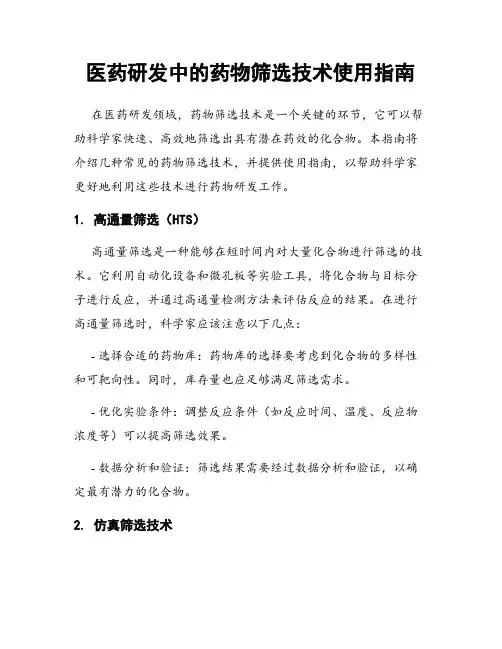 医药研发中的药物筛选技术使用指南

在医药研发领域，药物筛选技术是一个关键的环节，它可以帮助科学家快速、高效地筛选出具有潜在药效的化合物。本指南将介绍几种常见的药物筛选技术，并提供使用指南，以帮助科学家更好地利用这些技术进行药物研发工作。

1. 高通量筛选（HTS）

高通量筛选是一种能够在短时间内对大量化合物进行筛选的技术。它利用自动化设备和微孔板等实验工具，将化合物与目标分子进行反应，并通过高通量检测方法来评估反应的结果。在进行高通量筛选时，科学家应该注意以下几点：

- 选择合适的药物库：药物库的选择要考虑到化合物的多样性和可靶向性。同时，库存量也应足够满足筛选需求。

- 优化实验条件：调整反应条件（如反应时间、温度、反应物浓度等）可以提高筛选效果。

- 数据分析和验证：筛选结果需要经过数据分析和验证，以确定最有潜力的化合物。

2. 仿真筛选技术